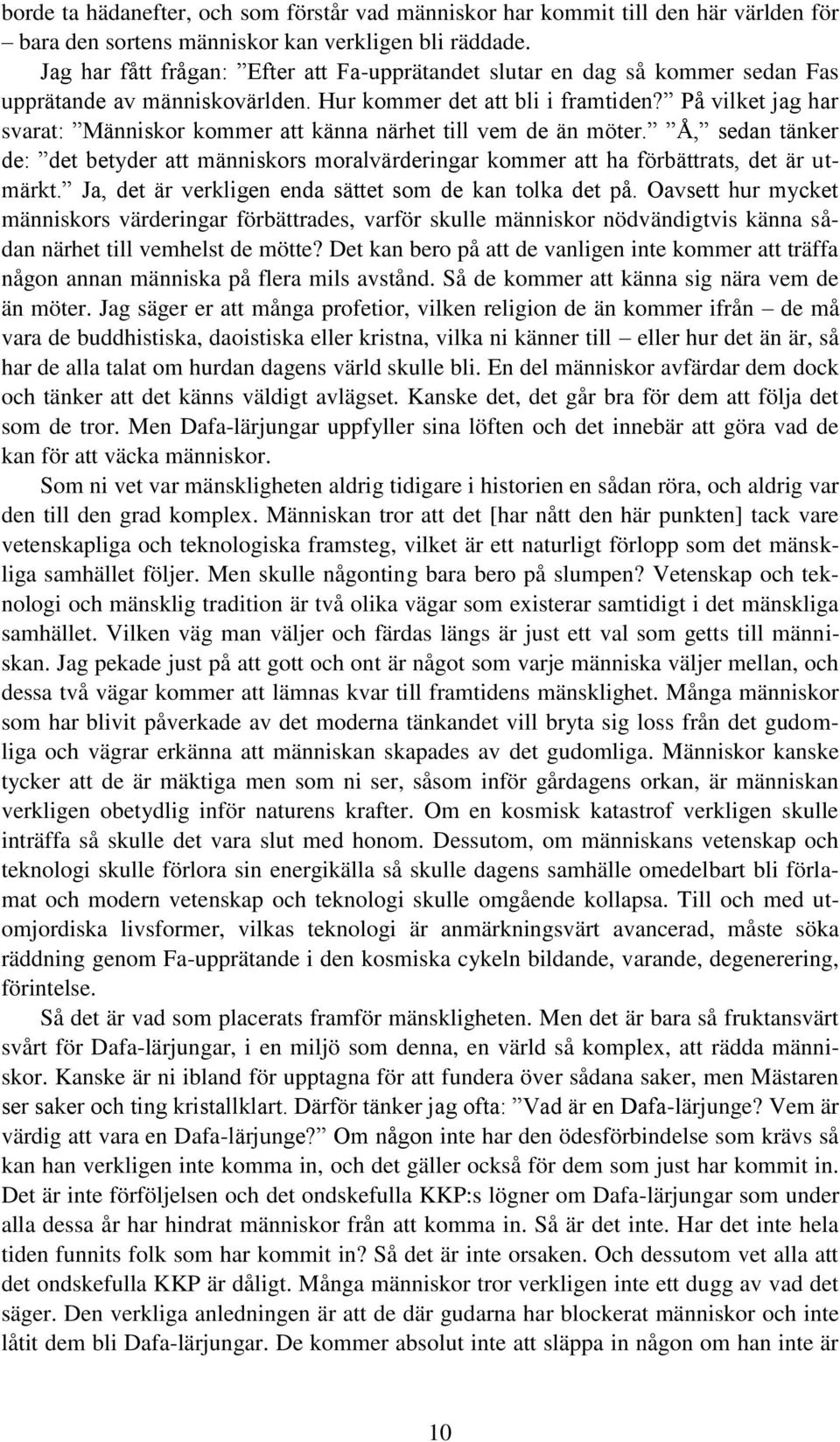 borde ta hädanefter, och som förstår vad människor har kommit till den här världen för – bara den sortens människor kan verkligen bli räddade.

Jag har fått frågan: ”Efter att Fa-upprätandet slutar en dag så kommer sedan Fas upprätande av människovärlden. Hur kommer det att bli i framtiden?” På vilket jag har svarat: ”Människor kommer att känna närhet till vem de än möter.” ”Å,” sedan tänker de: ”det betyder att människors moralvärderingar kommer att ha förbättrats, det är utmärkt.” Ja, det är verkligen enda sättet som de kan tolka det på. Oavsett hur mycket människors värderingar förbättrades, varför skulle människor nödvändigtvis känna sådan närhet till vemhelst de mötte? Det kan bero på att de vanligen inte kommer att träffa någon annan människa på flera mils avstånd. Så de kommer att känna sig nära vem de än möter. Jag säger er att många profetior, vilken religion de än kommer ifrån – de må vara de buddhistiska, daoistiska eller kristna, vilka ni känner till – eller hur det än är, så har de alla talat om hurdan dagens värld skulle bli. En del människor avfärdar dem dock och tänker att det känns väldigt avlägset. Kanske det, det går bra för dem att följa det som de tror. Men Dafa-lärjungar uppfyller sina löften och det innebär att göra vad de kan för att väcka människor.

Som ni vet var mänskligheten aldrig tidigare i historien en sådan röra, och aldrig var den till den grad komplex. Människan tror att det [har nått den här punkten] tack vare vetenskapliga och teknologiska framsteg, vilket är ett naturligt förlopp som det mänskliga samhället följer. Men skulle någonting bara bero på slumpen? Vetenskap och teknologi och mänsklig tradition är två olika vägar som existerar samtidigt i det mänskliga samhället. Vilken väg man väljer och färdas längs är just ett val som getts till människan. Jag pekade just på att gott och ont är något som varje människa väljer mellan, och dessa två vägar kommer att lämnas kvar till framtidens mänsklighet. Många människor som har blivit påverkade av det moderna tänkandet vill bryta sig loss från det gudomliga och vägrar erkänna att människan skapades av det gudomliga. Människor kanske tycker att de är mäktiga men som ni ser, såsom inför gårdagens orkan, är människan verkligen obetydlig inför naturens krafter. Om en kosmisk katastrof verkligen skulle inträffa så skulle det vara slut med honom. Dessutom, om människans vetenskap och teknologi skulle förlora sin energikälla så skulle dagens samhälle omedelbart bli förlamat och modern vetenskap och teknologi skulle omgående kollapsa. Till och med utomjordiska livsformer, vilkas teknologi är anmärkningsvärt avancerad, måste söka räddning genom Fa-upprätande i den kosmiska cykeln bildande, varande, degenerering, förintelse.

Så det är vad som placerats framför mänskligheten. Men det är bara så fruktansvärt svårt för Dafa-lärjungar, i en miljö som denna, en värld så komplex, att rädda människor. Kanske är ni ibland för upptagna för att fundera över sådana saker, men Mästaren ser saker och ting kristallklart. Därför tänker jag ofta: ”Vad är en Dafa-lärjunge? Vem är värdig att vara en Dafa-lärjunge?” Om någon inte har den ödesförbindelse som krävs så kan han verkligen inte komma in, och det gäller också för dem som just har kommit in. Det är inte förföljelsen och det ondskefulla KKP:s lögner om Dafa-lärjungar som under alla dessa år har hindrat människor från att komma in. Så är det inte. Har det inte hela tiden funnits folk som har kommit in? Så det är inte orsaken. Och dessutom vet alla att det ondskefulla KKP är dåligt. Många människor tror verkligen inte ett dugg av vad det säger. Den verkliga anledningen är att de där gudarna har blockerat människor och inte låtit dem bli Dafa-lärjungar. De kommer absolut inte att släppa in någon om han inte är

10